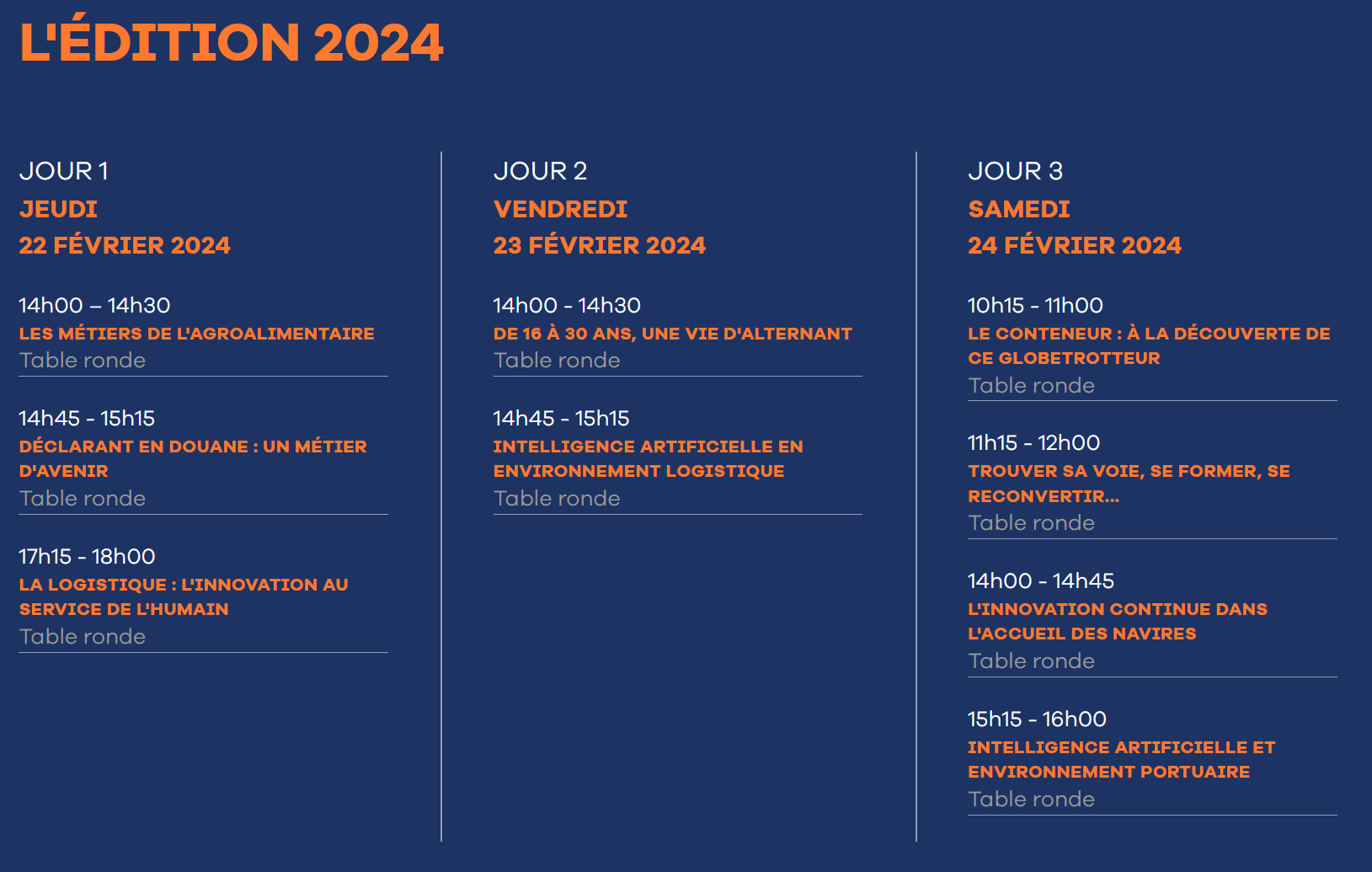 L'ÉDITION 2024

JOUR 1
JEUDI
22 FÉVRIER 2024

14h00 – 14h30
LES MÉTIERS DE L'AGROALIMENTAIRE
Table ronde

14h45 - 15h15
DÉCLARANT EN DOUANE : UN MÉTIER D'AVENIR
Table ronde

17h15 - 18h00
LA LOGISTIQUE : L'INNOVATION AU SERVICE DE L'HUMAIN
Table ronde

JOUR 2
VENDREDI
23 FÉVRIER 2024

14h00 - 14h30
DE 16 À 30 ANS, UNE VIE D'ALTERNANT
Table ronde

14h45 - 15h15
INTELLIGENCE ARTIFICIELLE EN ENVIRONNEMENT LOGISTIQUE
Table ronde

JOUR 3
SAMEDI
24 FÉVRIER 2024

10h15 - 11h00
LE CONTENEUR : À LA DÉCOUVERTE DE CE GLOBETROTTEUR
Table ronde

11h15 - 12h00
TROUVER SA VOIE, SE FORMER, SE RECONVERTIR...
Table ronde

14h00 - 14h45
L'INNOVATION CONTINUE DANS L'ACCUEIL DES NAVIRES
Table ronde

15h15 - 16h00
INTELLIGENCE ARTIFICIELLE ET ENVIRONNEMENT PORTUAIRE
Table ronde